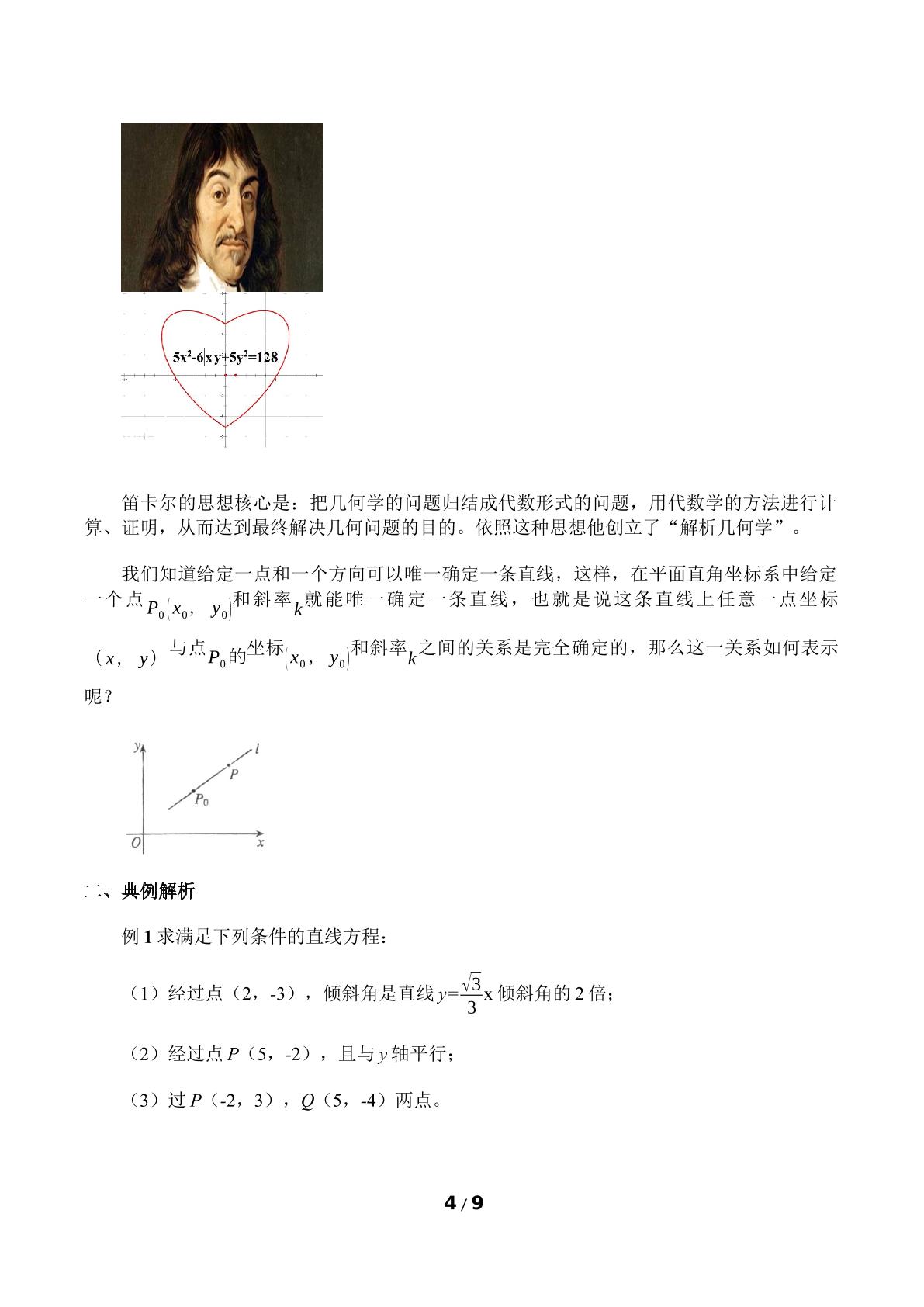 $5x^2-6|x|y+5y^2=128$

笛卡尔的思想核心是：把几何学的问题归结成代数形式的问题，用代数学的方法进行计算、证明，从而达到最终解决几何问题的目的。依照这种思想他创立了“解析几何学”。

我们知道给定一点和一个方向可以唯一确定一条直线，这样，在平面直角坐标系中给定一个点$P_0(x_0, y_0)$和斜率$k$就能唯一确定一条直线，也就是说这条直线上任意一点坐标（$x$，$y$）与点$P_0$的坐标$(x_0, y_0)$和斜率$k$之间的关系是完全确定的，那么这一关系如何表示呢？

y
l
P
$P_0$
O
x

二、典例解析

例1求满足下列条件的直线方程：

（1）经过点（2，-3），倾斜角是直线$y=\frac{\sqrt{3}}{3}x$倾斜角的2倍；

（2）经过点P（5，-2），且与y轴平行；

（3）过P（-2，3），Q（5，-4）两点。

4 / 9